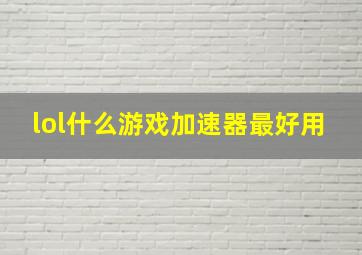 lol什么游戏加速器最好用